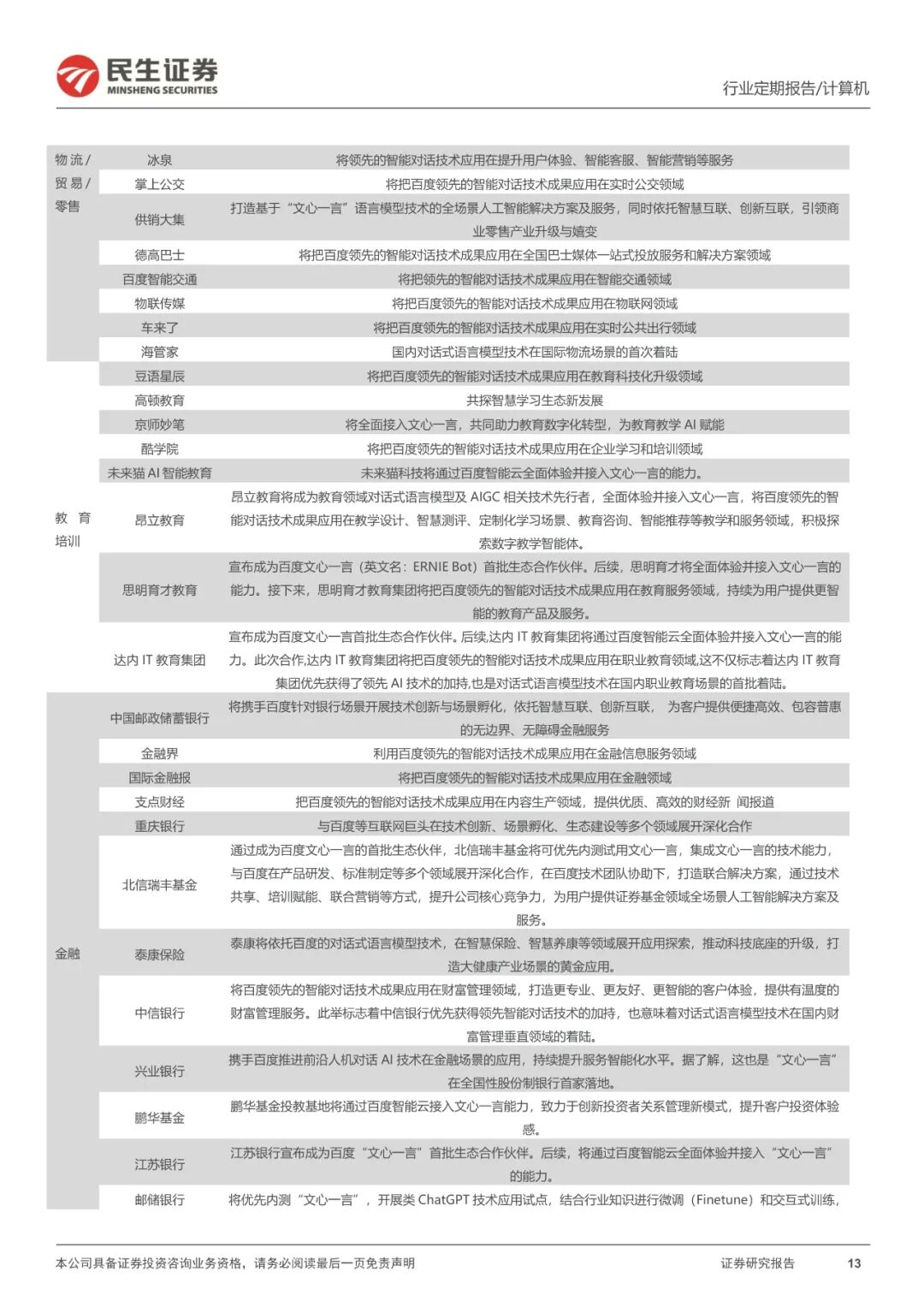 民生证券
MINSHENG SECURITIES

行业定期报告/计算机

| | | |
|---|---|---|
| 物流/贸易/零售 | 冰泉 | 将领先的智能对话技术应用在提升用户体验、智能客服、智能营销等服务 |
| | 掌上公交 | 将把百度领先的智能对话技术成果应用在实时公交领域 |
| | 供销大集 | 打造基于“文心一言”语言模型技术的全场景人工智能解决方案及服务，同时依托智慧互联、创新互联，引领商业零售产业升级与嬗变 |
| | 德高巴士 | 将把百度领先的智能对话技术成果应用在全国巴士媒体一站式投放服务和解决方案领域 |
| | 百度智能交通 | 将把领先的智能对话技术成果应用在智能交通领域 |
| | 物联传媒 | 将把百度领先的智能对话技术成果应用在物联网领域 |
| | 车来了 | 将把百度领先的智能对话技术成果应用在实时公共出行领域 |
| | 海管家 | 国内对话式语言模型技术在国际物流场景的首次着陆 |
| 教育培训 | 豆语星辰 | 将把百度领先的智能对话技术成果应用在教育科技化升级领域 |
| | 高顿教育 | 共探智慧学习生态新发展 |
| | 京师妙笔 | 将全面接入文心一言，共同助力教育数字化转型，为教育教学 AI 赋能 |
| | 酷学院 | 将把百度领先的智能对话技术成果应用在企业学习和培训领域 |
| | 未来猫 AI 智能教育 | 未来猫科技将通过百度智能云全面体验并接入文心一言的能力。 |
| | 昂立教育 | 昂立教育将成为教育领域对话式语言模型及 AIGC 相关技术先行者，全面体验并接入文心一言，将百度领先的智能对话技术成果应用在教学设计、智慧测评、定制化学习场景、教育咨询、智能推荐等教学和服务领域，积极探索数字教学智能体。 |
| | 思明育才教育 | 宣布成为百度文心一言（英文名：ERNIE Bot）首批生态合作伙伴。后续，思明育才将全面体验并接入文心一言的能力。接下来，思明育才教育集团将把百度领先的智能对话技术成果应用在教育服务领域，持续为用户提供更智能的教育产品及服务。 |
| | 达内 IT 教育集团 | 宣布成为百度文心一言首批生态合作伙伴。后续,达内 IT 教育集团将通过百度智能云全面体验并接入文心一言的能力。此次合作,达内 IT 教育集团将把百度领先的智能对话技术成果应用在职业教育领域,这不仅标志着达内 IT 教育集团优先获得了领先 AI 技术的加持,也是对话式语言模型技术在国内职业教育场景的首批着陆。 |
| 金融 | 中国邮政储蓄银行 | 将携手百度针对银行场景开展技术创新与场景孵化，依托智慧互联、创新互联， 为客户提供便捷高效、包容普惠的无边界、无障碍金融服务 |
| | 金融界 | 利用百度领先的智能对话技术成果应用在金融信息服务领域 |
| | 国际金融报 | 将把百度领先的智能对话技术成果应用在金融领域 |
| | 支点财经 | 把百度领先的智能对话技术成果应用在内容生产领域，提供优质、高效的财经新 闻报道 |
| | 重庆银行 | 与百度等互联网巨头在技术创新、场景孵化、生态建设等多个领域展开深化合作 |
| | 北信瑞丰基金 | 通过成为百度文心一言的首批生态伙伴，北信瑞丰基金将可优先内测试用文心一言，集成文心一言的技术能力，与百度在产品研发、标准制定等多个领域展开深化合作，在百度技术团队协助下，打造联合解决方案，通过技术共享、培训赋能、联合营销等方式，提升公司核心竞争力，为用户提供证券基金领域全场景人工智能解决方案及服务。 |
| | 泰康保险 | 泰康将依托百度的对话式语言模型技术，在智慧保险、智慧养康等领域展开应用探索，推动科技底座的升级，打造大健康产业场景的黄金应用。 |
| | 中信银行 | 将百度领先的智能对话技术成果应用在财富管理领域，打造更专业、更友好、更智能的客户体验，提供有温度的财富管理服务。此举标志着中信银行优先获得领先智能对话技术的加持，也意味着对话式语言模型技术在国内财富管理垂直领域的着陆。 |
| | 兴业银行 | 携手百度推进前沿人机对话 AI 技术在金融场景的应用，持续提升服务智能化水平。据了解，这也是“文心一言”在全国性股份制银行首家落地。 |
| | 鹏华基金 | 鹏华基金投教基地将通过百度智能云接入文心一言能力，致力于创新投资者关系管理新模式，提升客户投资体验感。 |
| | 江苏银行 | 江苏银行宣布成为百度“文心一言”首批生态合作伙伴。后续，将通过百度智能云全面体验并接入“文心一言”的能力。 |
| | 邮储银行 | 将优先内测“文心一言”，开展类 ChatGPT 技术应用试点，结合行业知识进行微调（Finetune）和交互式训练， |

本公司具备证券投资咨询业务资格，请务必阅读最后一页免责声明

证券研究报告 13